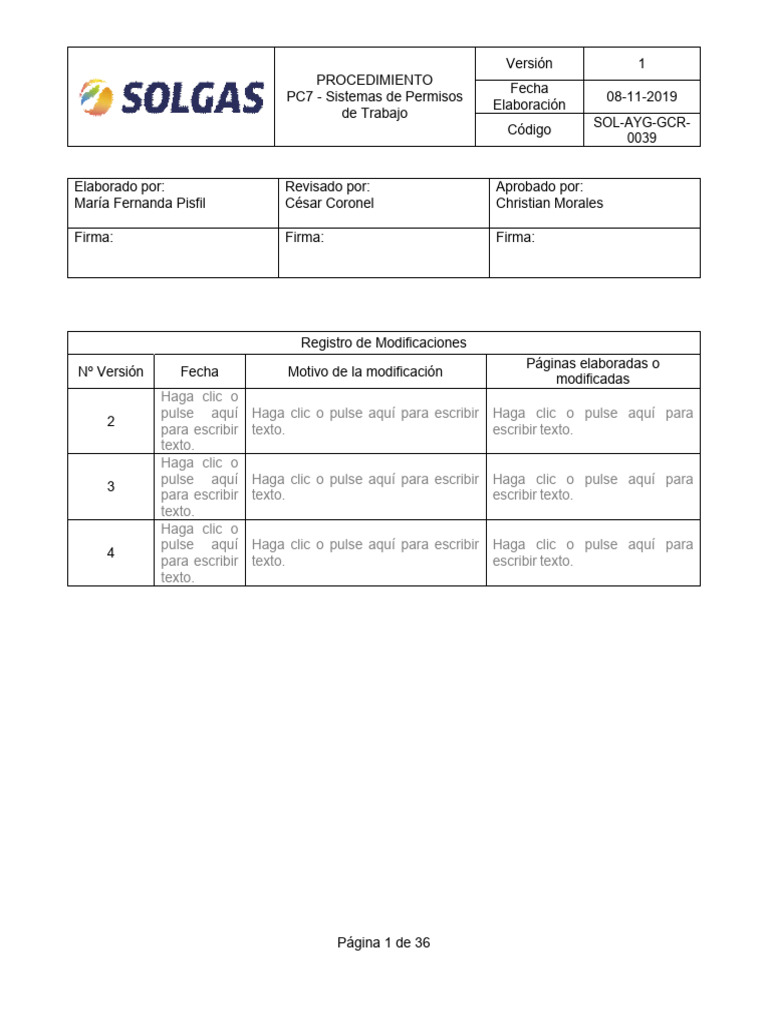 | SOLGAS | PROCEDIMIENTO PC7 - Sistemas de Permisos de Trabajo | Versión | 1 |
|---|---|---|---|
| | | Fecha Elaboración | 08-11-2019 |
| | | Código | SOL-AYG-GCR-0039 |

| Elaborado por: María Fernanda Pisfil | Revisado por: César Coronel | Aprobado por: Christian Morales |
|---|---|---|
| Firma: | Firma: | Firma: |

Registro de Modificaciones

| Nº Versión | Fecha | Motivo de la modificación | Páginas elaboradas o modificadas |
|---|---|---|---|
| 2 | Haga clic o pulse aquí para escribir texto. | Haga clic o pulse aquí para escribir texto. | Haga clic o pulse aquí para escribir texto. |
| 3 | Haga clic o pulse aquí para escribir texto. | Haga clic o pulse aquí para escribir texto. | Haga clic o pulse aquí para escribir texto. |
| 4 | Haga clic o pulse aquí para escribir texto. | Haga clic o pulse aquí para escribir texto. | Haga clic o pulse aquí para escribir texto. |

Página 1 de 36